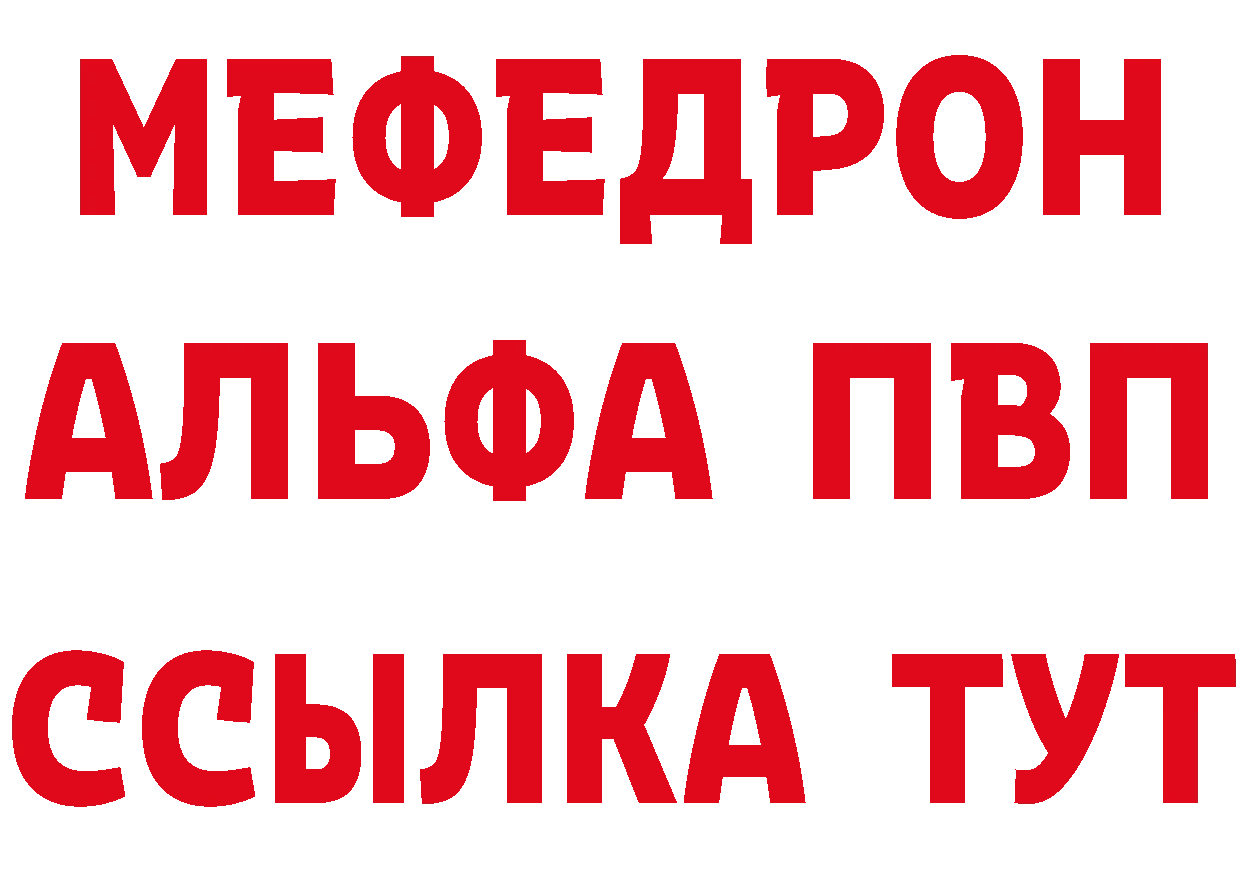 МЕФЕДРОН
АЛЬФА ПВП
ССЫЛКА ТУТ